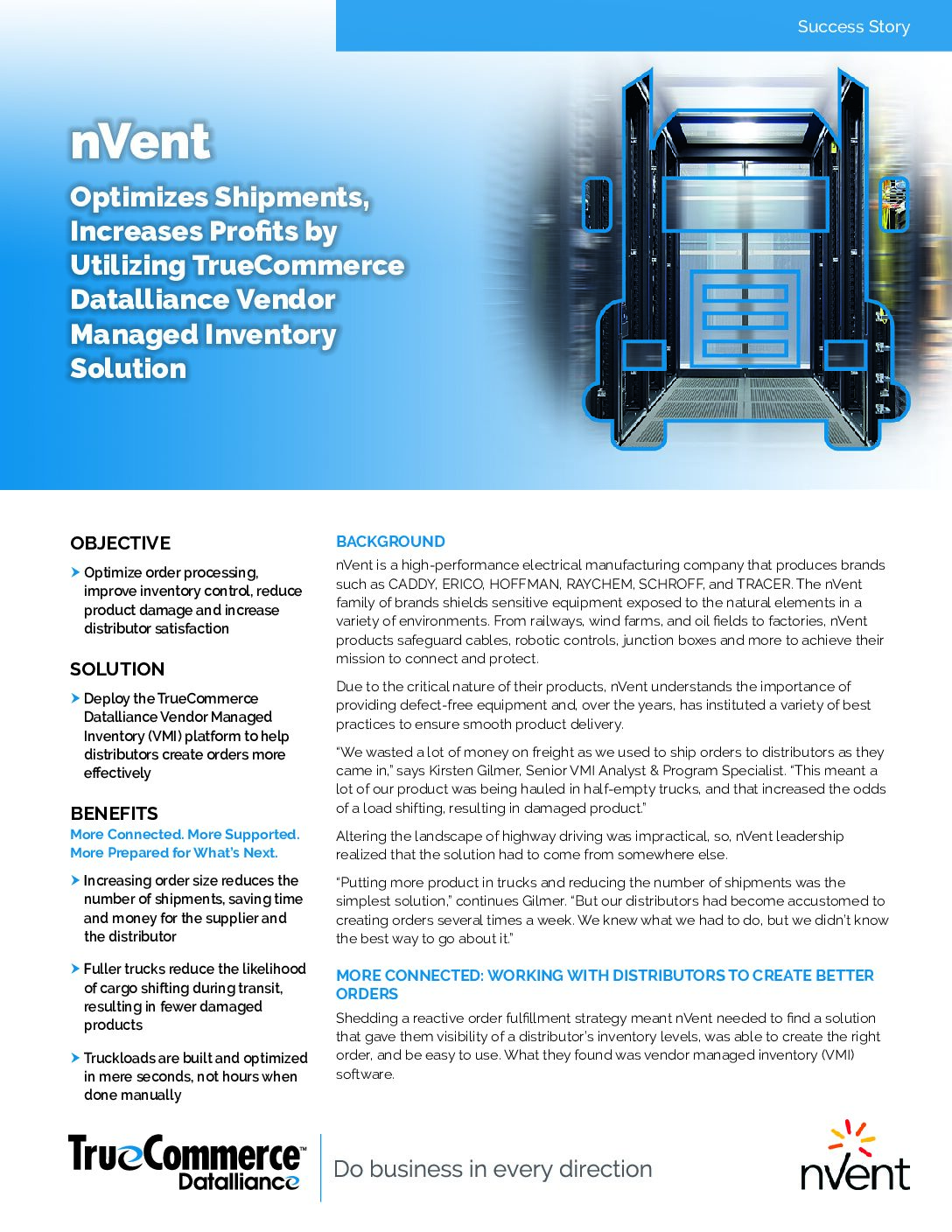 Success Story

nVent

Optimizes Shipments, Increases Profits by Utilizing TrueCommerce Datalliance Vendor Managed Inventory Solution

OBJECTIVE

Optimize order processing, improve inventory control, reduce product damage and increase distributor satisfaction

SOLUTION

Deploy the TrueCommerce Datalliance Vendor Managed Inventory (VMI) platform to help distributors create orders more effectively

BENEFITS

More Connected. More Supported. More Prepared for What's Next.

Increasing order size reduces the number of shipments, saving time and money for the supplier and the distributor

Fuller trucks reduce the likelihood of cargo shifting during transit, resulting in fewer damaged products

Truckloads are built and optimized in mere seconds, not hours when done manually

BACKGROUND

nVent is a high-performance electrical manufacturing company that produces brands such as CADDY, ERICO, HOFFMAN, RAYCHEM, SCHROFF, and TRACER. The nVent family of brands shields sensitive equipment exposed to the natural elements in a variety of environments. From railways, wind farms, and oil fields to factories, nVent products safeguard cables, robotic controls, junction boxes and more to achieve their mission to connect and protect.

Due to the critical nature of their products, nVent understands the importance of providing defect-free equipment and, over the years, has instituted a variety of best practices to ensure smooth product delivery.

"We wasted a lot of money on freight as we used to ship orders to distributors as they came in," says Kirsten Gilmer, Senior VMI Analyst & Program Specialist. "This meant a lot of our product was being hauled in half-empty trucks, and that increased the odds of a load shifting, resulting in damaged product."

Altering the landscape of highway driving was impractical, so, nVent leadership realized that the solution had to come from somewhere else.

"Putting more product in trucks and reducing the number of shipments was the simplest solution," continues Gilmer. "But our distributors had become accustomed to creating orders several times a week. We knew what we had to do, but we didn't know the best way to go about it."

MORE CONNECTED: WORKING WITH DISTRIBUTORS TO CREATE BETTER ORDERS

Shedding a reactive order fulfillment strategy meant nVent needed to find a solution that gave them visibility of a distributor's inventory levels, was able to create the right order, and be easy to use. What they found was vendor managed inventory (VMI) software.

TrueCommerce™ Datalliance

Do business in every direction

nVent